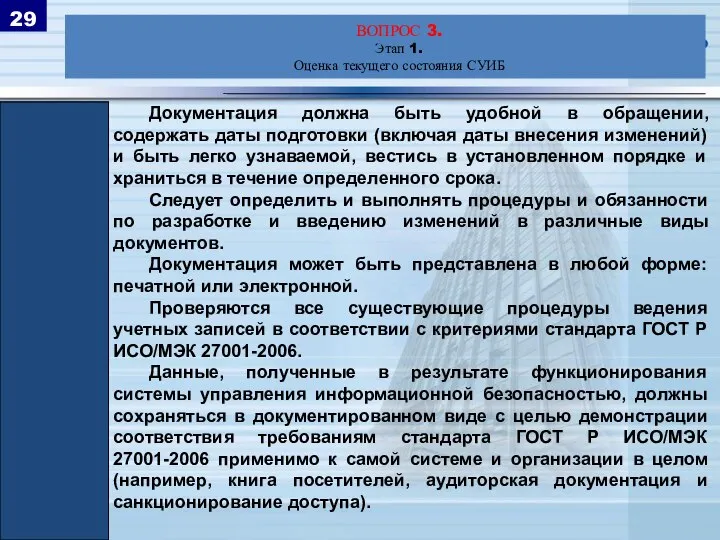 29

ВОПРОС 3.
Этап 1.
Оценка текущего состояния СУИБ

Документация должна быть удобной в обращении, содержать даты подготовки (включая даты внесения изменений) и быть легко узнаваемой, вестись в установленном порядке и храниться в течение определенного срока.

Следует определить и выполнять процедуры и обязанности по разработке и введению изменений в различные виды документов.

Документация может быть представлена в любой форме: печатной или электронной.

Проверяются все существующие процедуры ведения учетных записей в соответствии с критериями стандарта ГОСТ Р ИСО/МЭК 27001-2006.

Данные, полученные в результате функционирования системы управления информационной безопасностью, должны сохраняться в документированном виде с целью демонстрации соответствия требованиям стандарта ГОСТ Р ИСО/МЭК 27001-2006 применимо к самой системе и организации в целом (например, книга посетителей, аудиторская документация и санкционирование доступа).